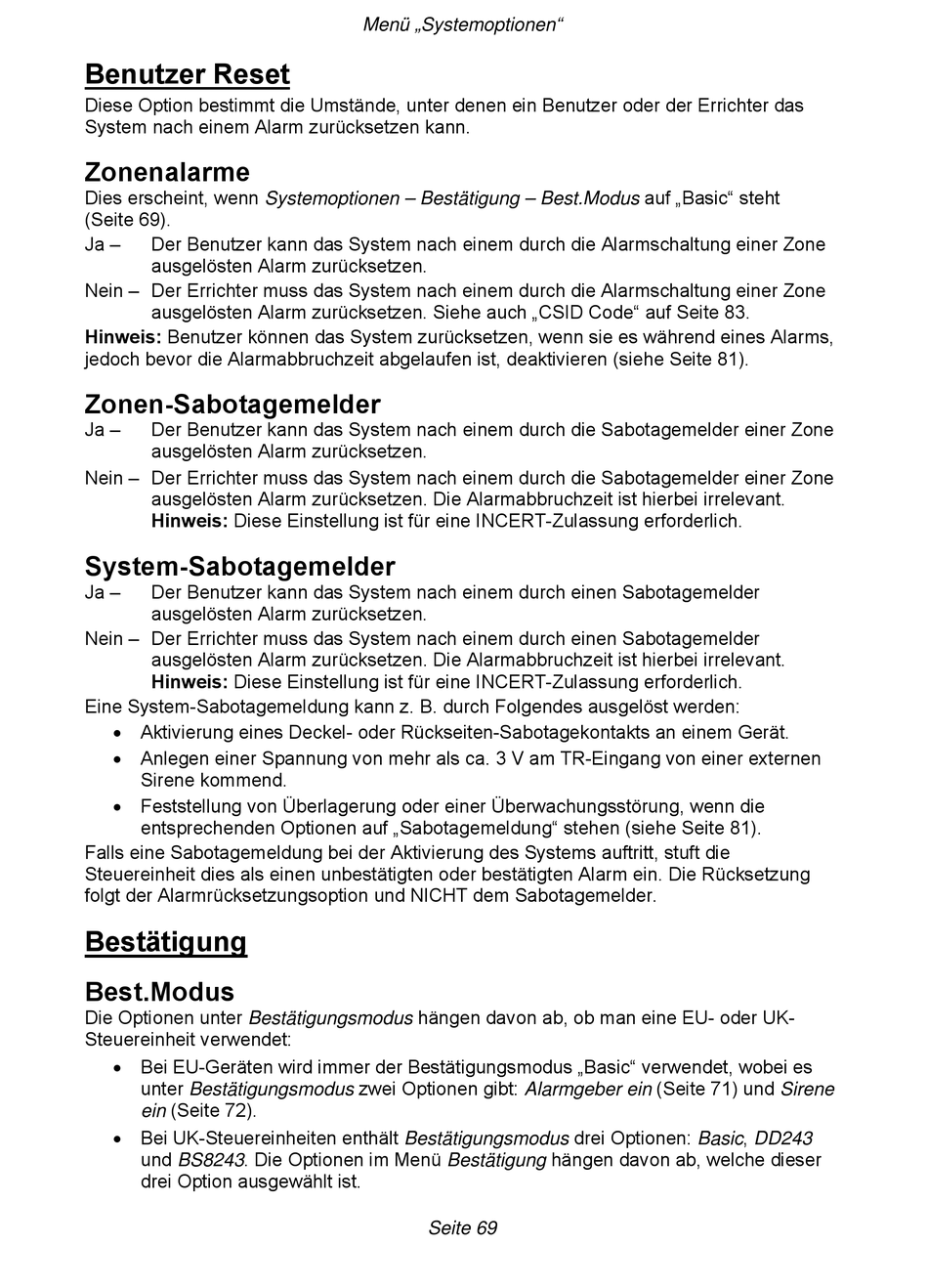 Menü „Systemoptionen“

Benutzer Reset

Diese Option bestimmt die Umstände, unter denen ein Benutzer oder der Errichter das System nach einem Alarm zurücksetzen kann.

Zonenalarme

Dies erscheint, wenn Systemoptionen – Bestätigung – Best.Modus auf „Basic“ steht (Seite 69).

Ja – Der Benutzer kann das System nach einem durch die Alarmschaltung einer Zone ausgelösten Alarm zurücksetzen.

Nein – Der Errichter muss das System nach einem durch die Alarmschaltung einer Zone ausgelösten Alarm zurücksetzen. Siehe auch „CSID Code“ auf Seite 83.

Hinweis: Benutzer können das System zurücksetzen, wenn sie es während eines Alarms, jedoch bevor die Alarmabbruchzeit abgelaufen ist, deaktivieren (siehe Seite 81).

Zonen-Sabotagemelder

Ja – Der Benutzer kann das System nach einem durch die Sabotagemelder einer Zone ausgelösten Alarm zurücksetzen.

Nein – Der Errichter muss das System nach einem durch die Sabotagemelder einer Zone ausgelösten Alarm zurücksetzen. Die Alarmabbruchzeit ist hierbei irrelevant. Hinweis: Diese Einstellung ist für eine INCERT-Zulassung erforderlich.

System-Sabotagemelder

Ja – Der Benutzer kann das System nach einem durch einen Sabotagemelder ausgelösten Alarm zurücksetzen.

Nein – Der Errichter muss das System nach einem durch einen Sabotagemelder ausgelösten Alarm zurücksetzen. Die Alarmabbruchzeit ist hierbei irrelevant. Hinweis: Diese Einstellung ist für eine INCERT-Zulassung erforderlich.

Eine System-Sabotagemeldung kann z. B. durch Folgendes ausgelöst werden:

• Aktivierung eines Deckel- oder Rückseiten-Sabotagekontakts an einem Gerät.
• Anlegen einer Spannung von mehr als ca. 3 V am TR-Eingang von einer externen Sirene kommend.
• Feststellung von Überlagerung oder einer Überwachungsstörung, wenn die entsprechenden Optionen auf „Sabotagemeldung“ stehen (siehe Seite 81).

Falls eine Sabotagemeldung bei der Aktivierung des Systems auftritt, stuft die Steuereinheit dies als einen unbestätigten oder bestätigten Alarm ein. Die Rücksetzung folgt der Alarmrücksetzungsoption und NICHT dem Sabotagemelder.

Bestätigung

Best.Modus

Die Optionen unter Bestätigungsmodus hängen davon ab, ob man eine EU- oder UK-Steuereinheit verwendet:

• Bei EU-Geräten wird immer der Bestätigungsmodus „Basic“ verwendet, wobei es unter Bestätigungsmodus zwei Optionen gibt: Alarmgeber ein (Seite 71) und Sirene ein (Seite 72).
• Bei UK-Steuereinheiten enthält Bestätigungsmodus drei Optionen: Basic, DD243 und BS8243. Die Optionen im Menü Bestätigung hängen davon ab, welche dieser drei Option ausgewählt ist.

Seite 69